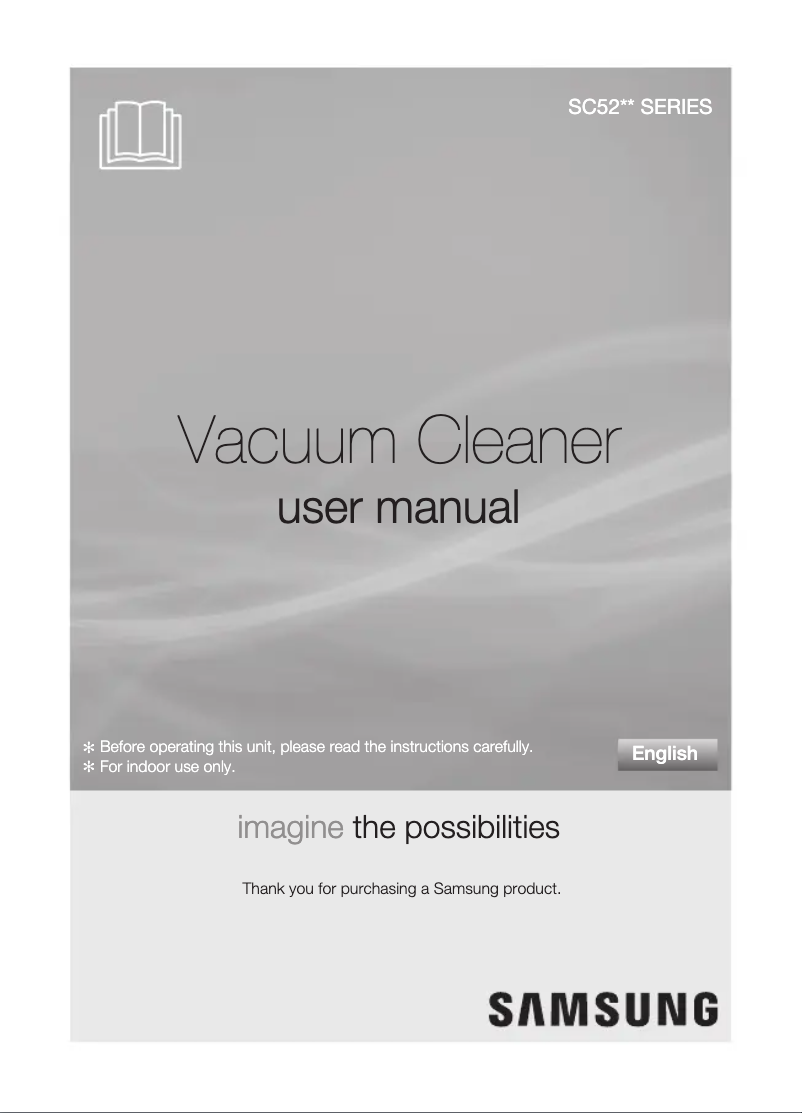 SC52** SERIES

Vacuum Cleaner
user manual

✻ Before operating this unit, please read the instructions carefully.
✻ For indoor use only.

English

imagine the possibilities

Thank you for purchasing a Samsung product.

SAMSUNG